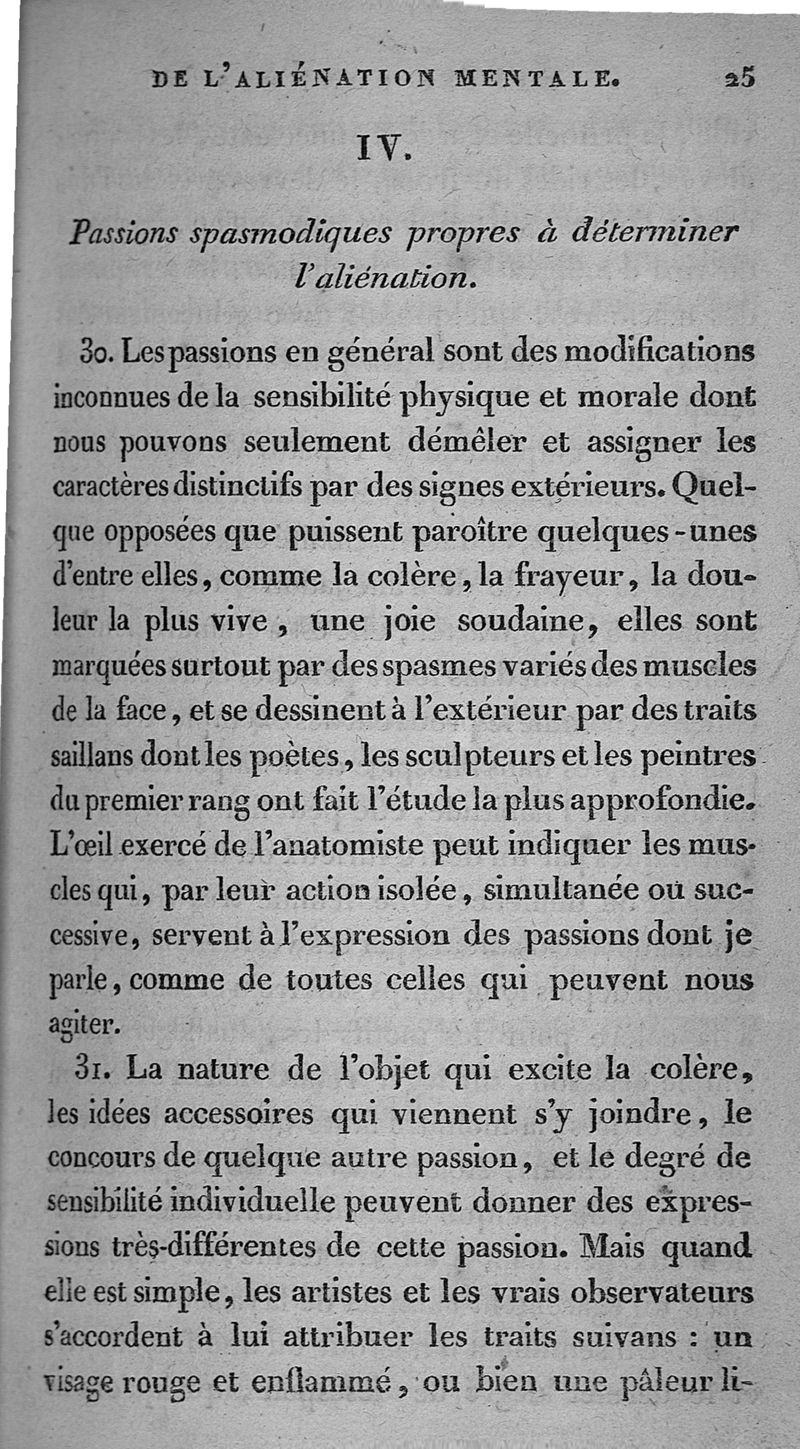 DE L'ALIÉNATION MENTALE. 25

IV.

Passions spasmodiques propres à déterminer l'aliénation.

30. Les passions en général sont des modifications inconnues de la sensibilité physique et morale dont nous pouvons seulement démêler et assigner les caractères distinctifs par des signes extérieurs. Quelque opposées que puissent paroître quelques-unes d'entre elles, comme la colère, la frayeur, la douleur la plus vive, une joie soudaine, elles sont marquées surtout par des spasmes variés des muscles de la face, et se dessinent à l'extérieur par des traits saillans dont les poètes, les sculpteurs et les peintres du premier rang ont fait l'étude la plus approfondie. L'œil exercé de l'anatomiste peut indiquer les muscles qui, par leur action isolée, simultanée ou successive, servent à l'expression des passions dont je parle, comme de toutes celles qui peuvent nous agiter.

31. La nature de l'objet qui excite la colère, les idées accessoires qui viennent s'y joindre, le concours de quelque autre passion, et le degré de sensibilité individuelle peuvent donner des expressions très-différentes de cette passion. Mais quand elle est simple, les artistes et les vrais observateurs s'accordent à lui attribuer les traits suivans : un visage rouge et enflammé, ou bien une pâleur li-